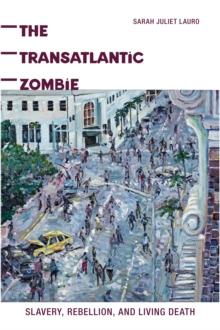 SARAH JULIET LAURO

THE TRANSATLANTiC ZOMBiE

SLAVERY, REBELLION, AND LIVING DEATH